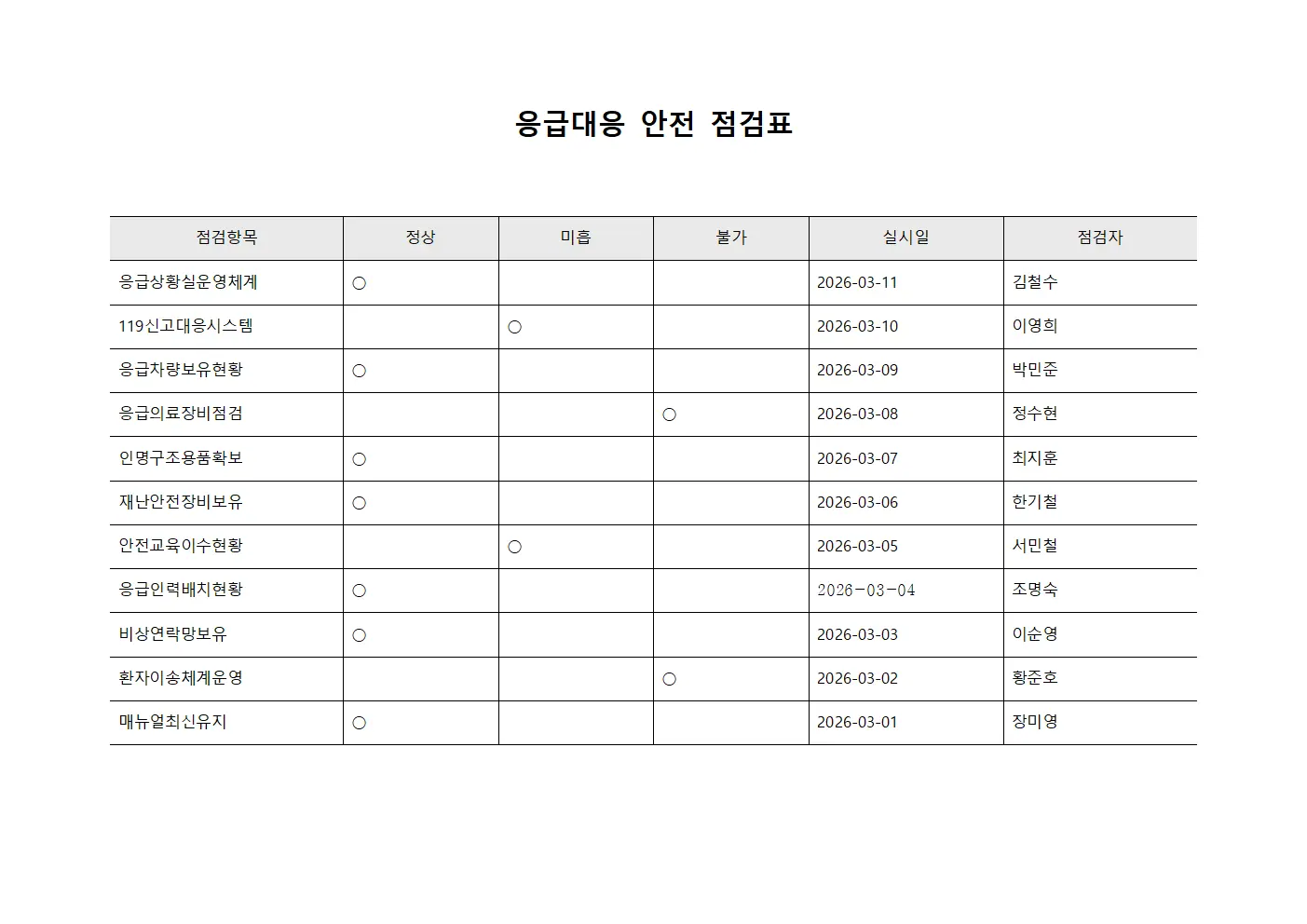 응급대응 안전 점검표

| 점검항목 | 정상 | 미흡 | 불가 | 실시일 | 점검자 |
|---|---|---|---|---|---|
| 응급상황실운영체계 | ○ | | | 2026-03-11 | 김철수 |
| 119신고대응시스템 | | ○ | | 2026-03-10 | 이영희 |
| 응급차량보유현황 | ○ | | | 2026-03-09 | 박민준 |
| 응급의료장비점검 | | | ○ | 2026-03-08 | 정수현 |
| 인명구조용품확보 | ○ | | | 2026-03-07 | 최지훈 |
| 재난안전장비보유 | ○ | | | 2026-03-06 | 한기철 |
| 안전교육이수현황 | | ○ | | 2026-03-05 | 서민철 |
| 응급인력배치현황 | ○ | | | 2026-03-04 | 조명숙 |
| 비상연락망보유 | ○ | | | 2026-03-03 | 이순영 |
| 환자이송체계운영 | | | ○ | 2026-03-02 | 황준호 |
| 매뉴얼최신유지 | ○ | | | 2026-03-01 | 장미영 |